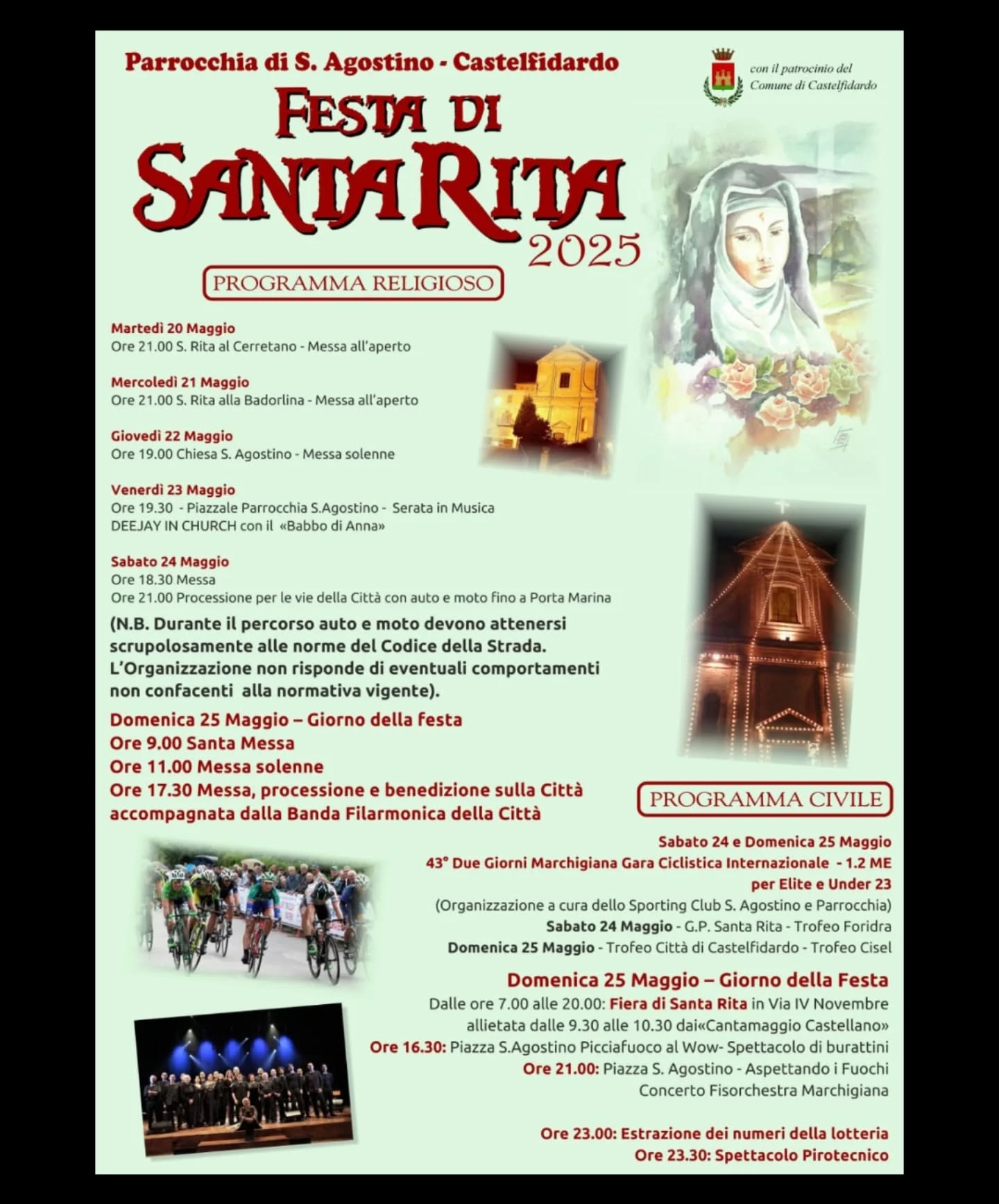 Parrocchia di S. Agostino - Castelfidardo

con il patrocinio del Comune di Castelfidardo

FESTA DI SANTA RITA 2025

PROGRAMMA RELIGIOSO

Martedì 20 Maggio
Ore 21.00 S. Rita al Cerretano - Messa all'aperto

Mercoledì 21 Maggio
Ore 21.00 S. Rita alla Badorlina - Messa all'aperto

Giovedì 22 Maggio
Ore 19.00 Chiesa S. Agostino - Messa solenne

Venerdì 23 Maggio
Ore 19.30 - Piazzale Parrocchia S.Agostino - Serata in Musica DEEJAY IN CHURCH con il «Babbo di Anna»

Sabato 24 Maggio
Ore 18.30 Messa
Ore 21.00 Processione per le vie della Città con auto e moto fino a Porta Marina

(N.B. Durante il percorso auto e moto devono attenersi scrupolosamente alle norme del Codice della Strada. L'Organizzazione non risponde di eventuali comportamenti non confacenti alla normativa vigente).

Domenica 25 Maggio – Giorno della festa
Ore 9.00 Santa Messa
Ore 11.00 Messa solenne
Ore 17.30 Messa, processione e benedizione sulla Città accompagnata dalla Banda Filarmonica della Città

PROGRAMMA CIVILE

Sabato 24 e Domenica 25 Maggio
43° Due Giorni Marchigiana Gara Ciclistica Internazionale - 1.2 ME per Elite e Under 23
(Organizzazione a cura dello Sporting Club S. Agostino e Parrocchia)
Sabato 24 Maggio - G.P. Santa Rita - Trofeo Foridra
Domenica 25 Maggio - Trofeo Città di Castelfidardo - Trofeo Cisel

Domenica 25 Maggio – Giorno della Festa
Dalle ore 7.00 alle 20.00: Fiera di Santa Rita in Via IV Novembre allietata dalle 9.30 alle 10.30 dai«Cantamaggio Castellano»
Ore 16.30: Piazza S.Agostino Picciafuoco al Wow- Spettacolo di burattini
Ore 21.00: Piazza S. Agostino - Aspettando i Fuochi Concerto Fisorchestra Marchigiana

Ore 23.00: Estrazione dei numeri della lotteria
Ore 23.30: Spettacolo Pirotecnico